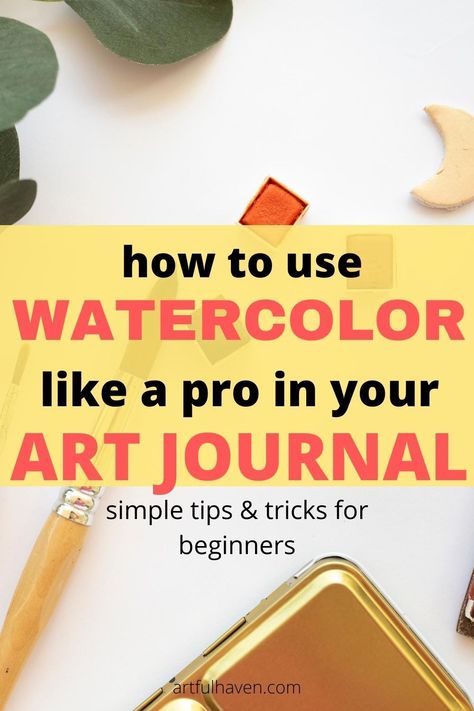 how to use
WATERCOLOR
like a pro in your
ART JOURNAL

simple tips & tricks for beginners

artfulhaven.com